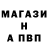 МАГАЗИ
Н
А ПВП